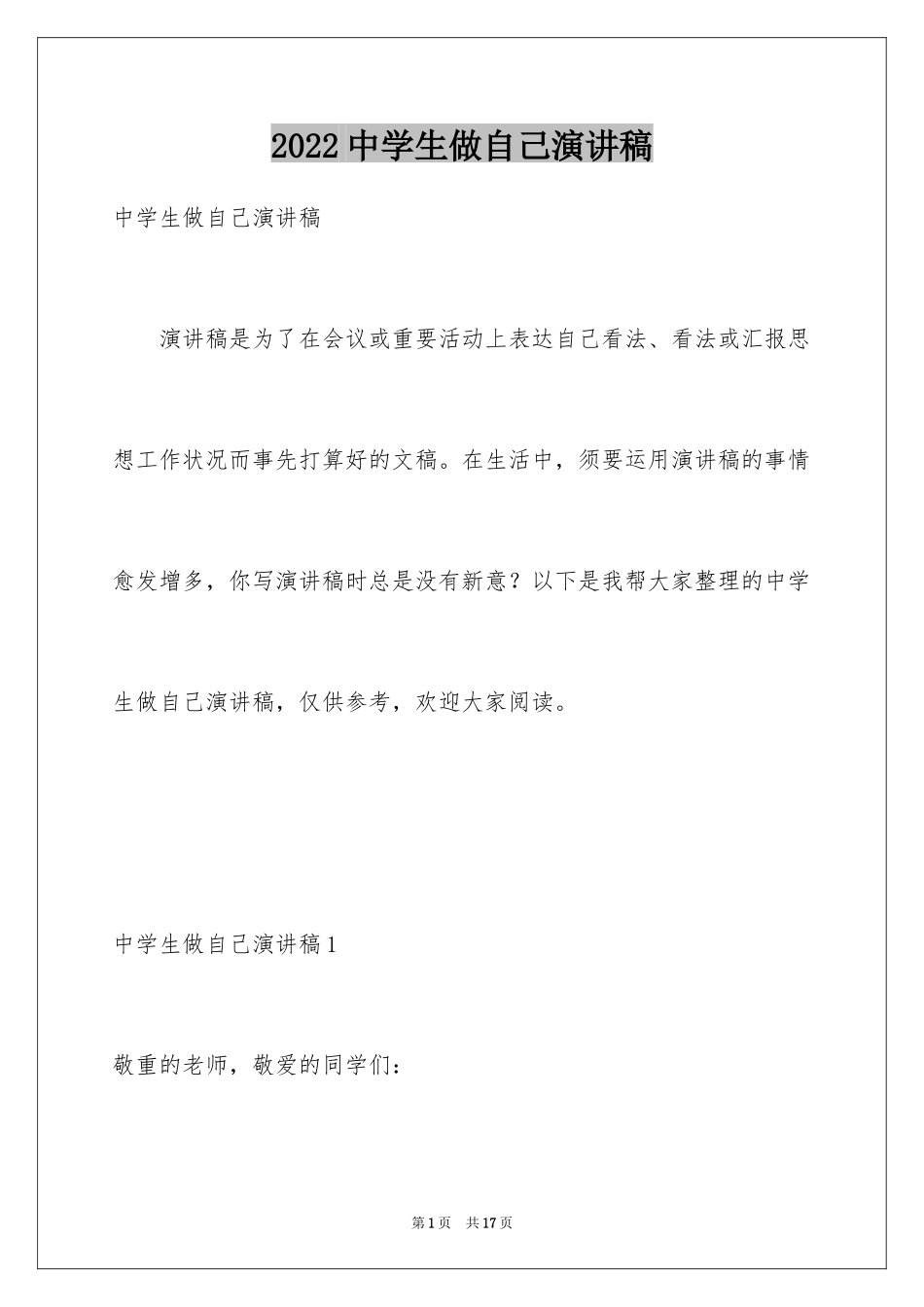 2022 中学生做自己演讲稿

中学生做自己演讲稿

演讲稿是为了在会议或重要活动上表达自己看法、看法或汇报思想工作状况而事先打算好的文稿。在生活中，须要运用演讲稿的事情愈发增多，你写演讲稿时总是没有新意？以下是我帮大家整理的中学生做自己演讲稿，仅供参考，欢迎大家阅读。

中学生做自己演讲稿 1

敬重的老师，敬爱的同学们：

第 1 页　共 17 页